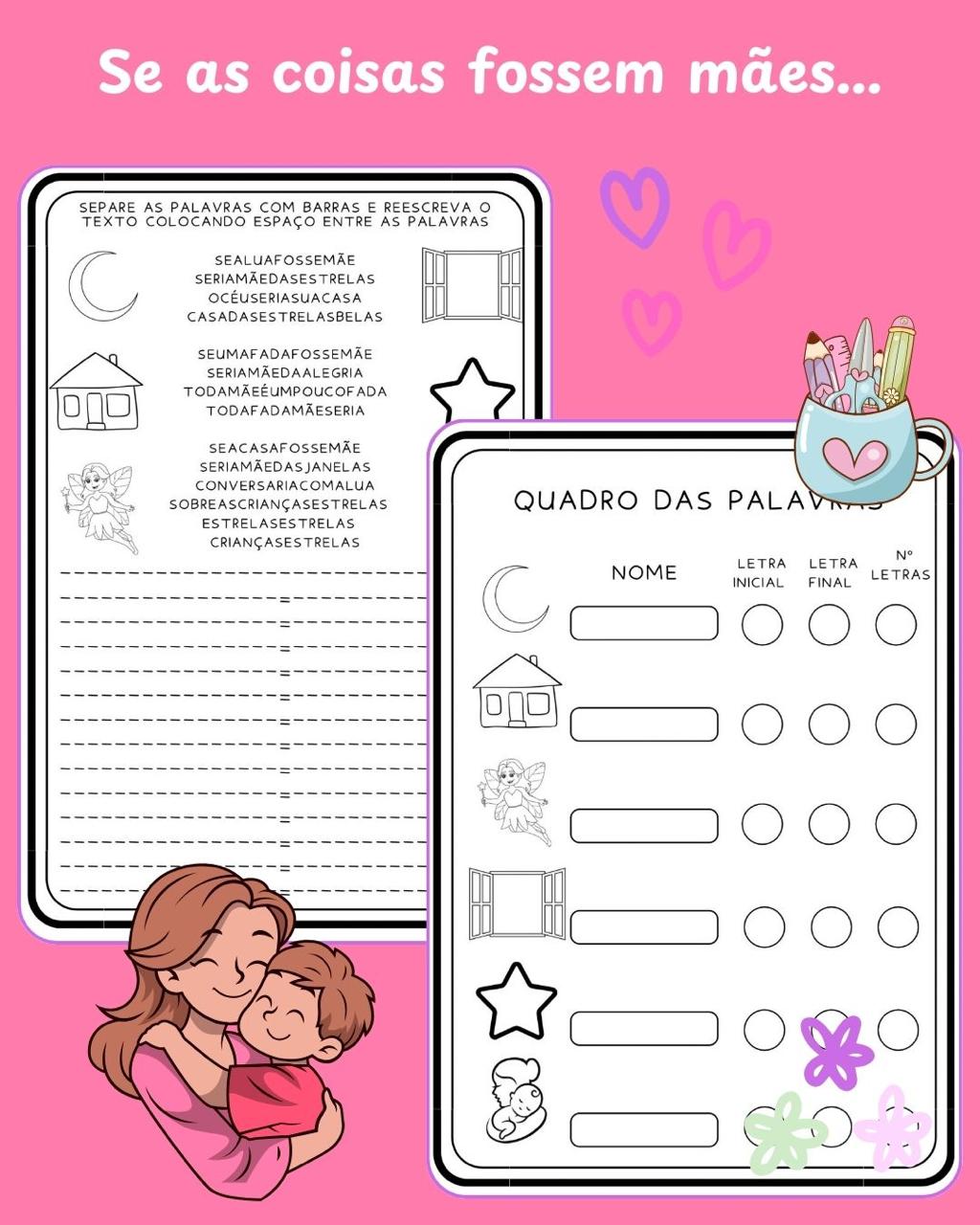 Se as coisas fossem mães...

SEPARE AS PALAVRAS COM BARRAS E REESCREVA O TEXTO COLOCANDO ESPAÇO ENTRE AS PALAVRAS

SEALUAFOSSEMÃE
SERIAMÃEDASESTRELAS
OCÉUSERIASUACASA
CASADASESTRELASBELAS

SEUMAFADAFOSSEMÃE
SERIAMÃEDAALEGRIA
TODAMÃEÉUMPOUCOFADA
TODAFADAMÃESERIA

SEACASAFOSSEMÃE
SERIAMÃEDASJANELAS
CONVERSARIACOMALUA
SOBREASCRIANÇASESTRELAS
ESTRELASESTRELAS
CRIANÇASESTRELAS

QUADRO DAS PALAVRAS

NOME
LETRA INICIAL
LETRA FINAL
Nº LETRAS